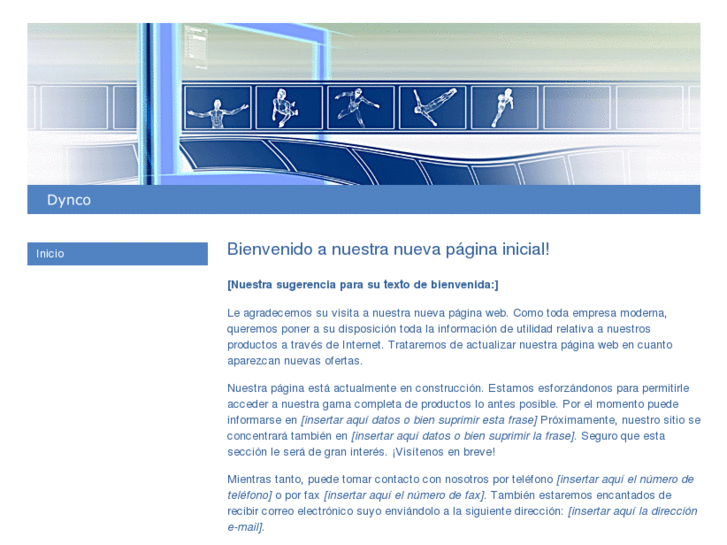 Dynco

Inicio

Bienvenido a nuestra nueva página inicial!

[Nuestra sugerencia para su texto de bienvenida:]

Le agradecemos su visita a nuestra nueva página web. Como toda empresa moderna, queremos poner a su disposición toda la información de utilidad relativa a nuestros productos a través de Internet. Trataremos de actualizar nuestra página web en cuanto aparezcan nuevas ofertas.

Nuestra página está actualmente en construcción. Estamos esforzándonos para permitirle acceder a nuestra gama completa de productos lo antes posible. Por el momento puede informarse en [insertar aquí datos o bien suprimir esta frase] Próximamente, nuestro sitio se concentrará también en [insertar aquí datos o bien suprimir la frase]. Seguro que esta sección le será de gran interés. ¡Visítenos en breve!

Mientras tanto, puede tomar contacto con nosotros por teléfono [insertar aquí el número de teléfono] o por fax [insertar aquí el número de fax]. También estaremos encantados de recibir correo electrónico suyo enviándolo a la siguiente dirección: [insertar aquí la dirección e-mail].